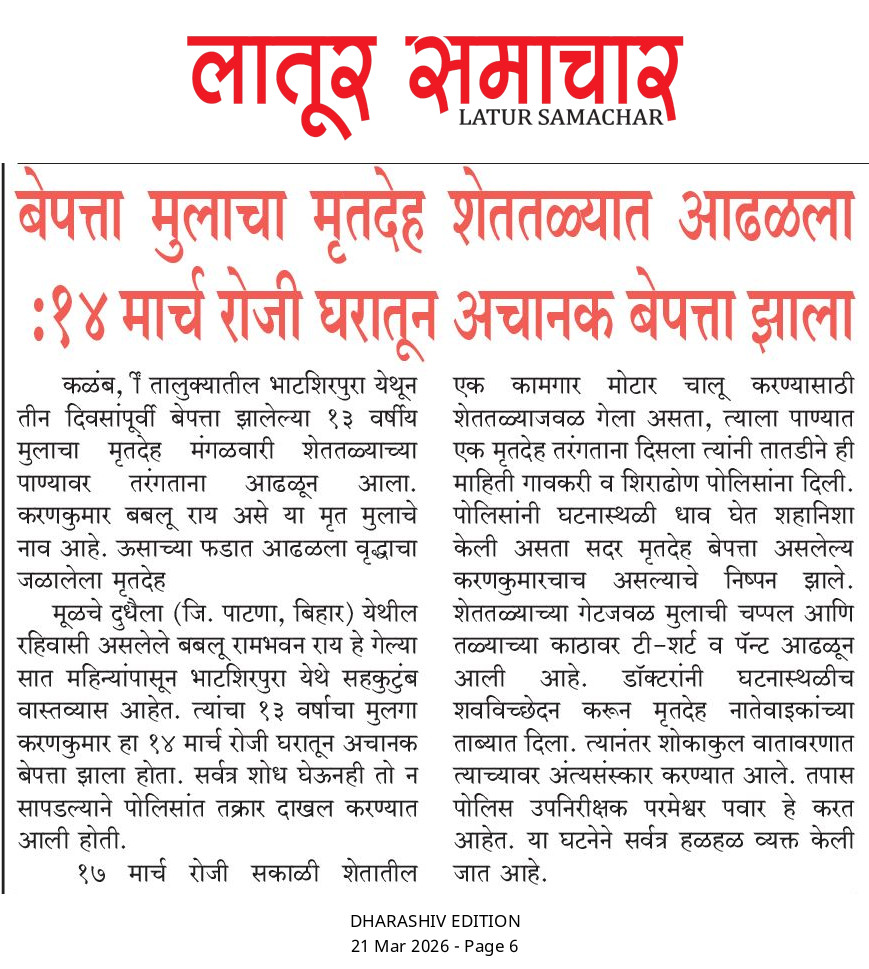 लातूर समाचार
LATUR SAMACHAR

बेपत्ता मुलाचा मृतदेह शेततळ्यात आढळला :१४ मार्च रोजी घरातून अचानक बेपत्ता झाला

कळंब, ीं तालुक्यातील भाटशिरपुरा येथून तीन दिवसांपूर्वी बेपत्ता झालेल्या १३ वर्षीय मुलाचा मृतदेह मंगळवारी शेततळ्याच्या पाण्यावर तरंगताना आढळून आला. करणकुमार बबलू राय असे या मृत मुलाचे नाव आहे. ऊसाच्या फडात आढळला वृद्धाचा जळालेला मृतदेह

मूळचे दुधैला (जि. पाटणा, बिहार) येथील रहिवासी असलेले बबलू रामभवन राय हे गेल्या सात महिन्यांपासून भाटशिरपुरा येथे सहकुटुंब वास्तव्यास आहेत. त्यांचा १३ वर्षाचा मुलगा करणकुमार हा १४ मार्च रोजी घरातून अचानक बेपत्ता झाला होता. सर्वत्र शोध घेऊनही तो न सापडल्याने पोलिसांत तक्रार दाखल करण्यात आली होती.

१७ मार्च रोजी सकाळी शेतातील एक कामगार मोटार चालू करण्यासाठी शेततळ्याजवळ गेला असता, त्याला पाण्यात एक मृतदेह तरंगताना दिसला त्यांनी तातडीने ही माहिती गावकरी व शिराढोण पोलिसांना दिली. पोलिसांनी घटनास्थळी धाव घेत शहानिशा केली असता सदर मृतदेह बेपत्ता असलेल्य करणकुमारचाच असल्याचे निष्पन झाले. शेततळ्याच्या गेटजवळ मुलाची चप्पल आणि तळ्याच्या काठावर टी-शर्ट व पॅन्ट आढळून आली आहे. डॉक्टरांनी घटनास्थळीच शवविच्छेदन करून मृतदेह नातेवाइकांच्या ताब्यात दिला. त्यानंतर शोकाकुल वातावरणात त्याच्यावर अंत्यसंस्कार करण्यात आले. तपास पोलिस उपनिरीक्षक परमेश्वर पवार हे करत आहेत. या घटनेने सर्वत्र हळहळ व्यक्त केली जात आहे.

DHARASHIV EDITION
21 Mar 2026 - Page 6